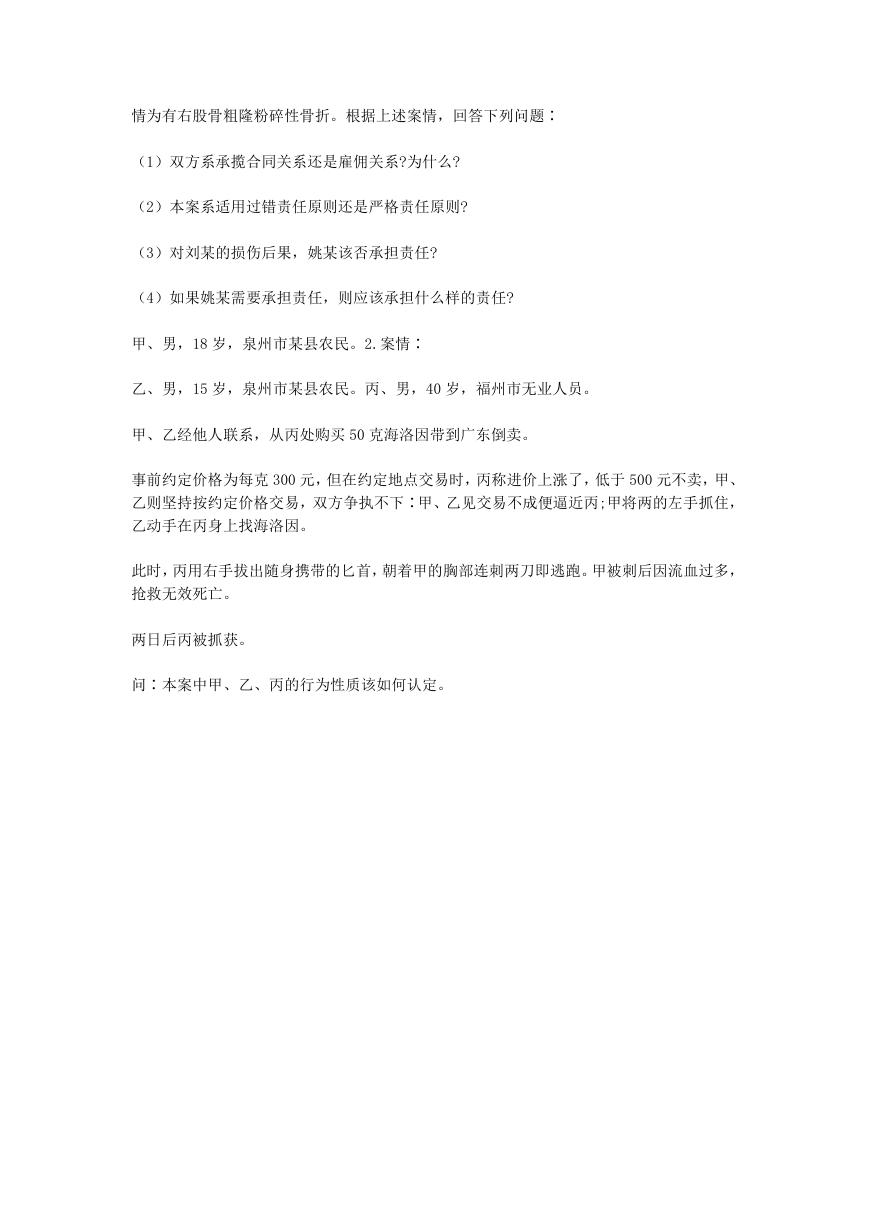 情为有右股骨粗隆粉碎性骨折。根据上述案情，回答下列问题：

（1）双方系承揽合同关系还是雇佣关系?为什么?

（2）本案系适用过错责任原则还是严格责任原则?

（3）对刘某的损伤后果，姚某该否承担责任?

（4）如果姚某需要承担责任，则应该承担什么样的责任?

甲、男，18 岁，泉州市某县农民。2.案情：

乙、男，15 岁，泉州市某县农民。丙、男，40 岁，福州市无业人员。

甲、乙经他人联系，从丙处购买 50 克海洛因带到广东倒卖。

事前约定价格为每克 300 元，但在约定地点交易时，丙称进价上涨了，低于 500 元不卖，甲、乙则坚持按约定价格交易，双方争执不下：甲、乙见交易不成便逼近丙;甲将丙的左手抓住，乙动手在丙身上找海洛因。

此时，丙用右手拔出随身携带的匕首，朝着甲的胸部连刺两刀即逃跑。甲被刺后因流血过多，抢救无效死亡。

两日后丙被抓获。

问：本案中甲、乙、丙的行为性质该如何认定。